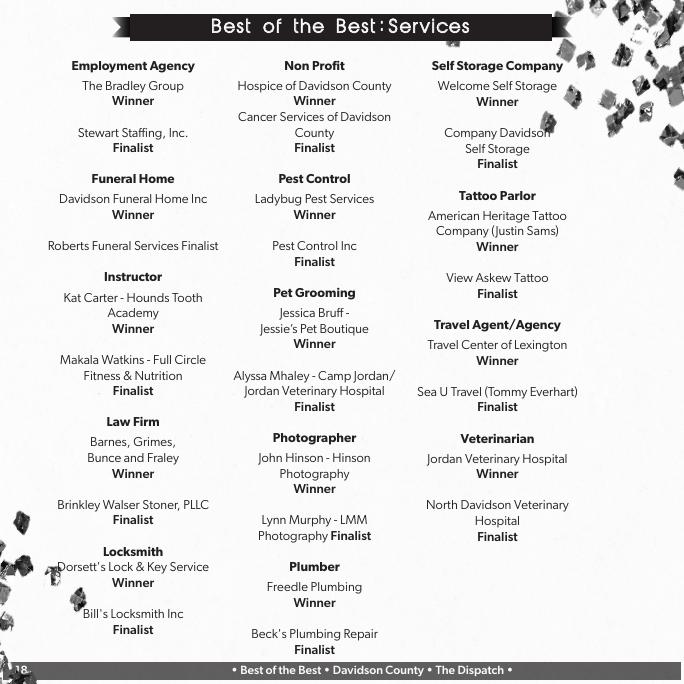 Best of the Best: Services

Employment Agency
The Bradley Group
Winner

Stewart Staffing, Inc.
Finalist

Funeral Home
Davidson Funeral Home Inc
Winner

Roberts Funeral Services Finalist

Instructor
Kat Carter - Hounds Tooth Academy
Winner

Makala Watkins - Full Circle Fitness & Nutrition
Finalist

Law Firm
Barnes, Grimes, Bunce and Fraley
Winner

Brinkley Walser Stoner, PLLC
Finalist

Locksmith
Dorsett's Lock & Key Service
Winner

Bill's Locksmith Inc
Finalist

Non Profit
Hospice of Davidson County
Winner
Cancer Services of Davidson County
Finalist

Pest Control
Ladybug Pest Services
Winner

Pest Control Inc
Finalist

Pet Grooming
Jessica Bruff - Jessie's Pet Boutique
Winner

Alyssa Mhaley - Camp Jordan/ Jordan Veterinary Hospital
Finalist

Photographer
John Hinson - Hinson Photography
Winner

Lynn Murphy - LMM Photography Finalist

Plumber
Freedle Plumbing
Winner

Beck's Plumbing Repair
Finalist

Self Storage Company
Welcome Self Storage
Winner

Company Davidson Self Storage
Finalist

Tattoo Parlor
American Heritage Tattoo Company (Justin Sams)
Winner

View Askew Tattoo
Finalist

Travel Agent/Agency
Travel Center of Lexington
Winner

Sea U Travel (Tommy Everhart)
Finalist

Veterinarian
Jordan Veterinary Hospital
Winner

North Davidson Veterinary Hospital
Finalist

18 • Best of the Best • Davidson County • The Dispatch •